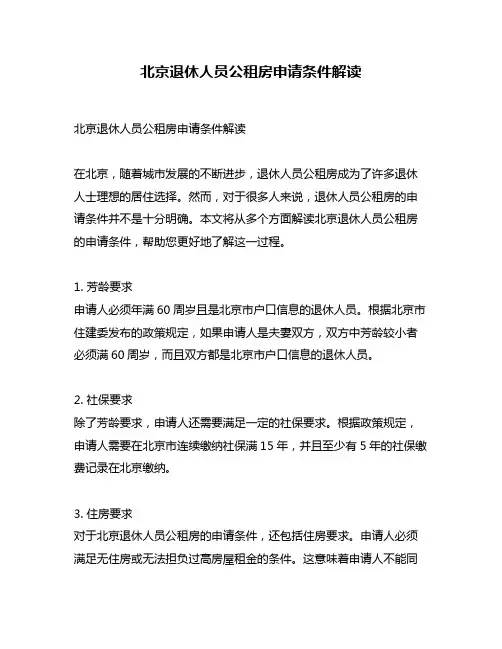 北京退休人员公租房申请条件解读

北京退休人员公租房申请条件解读

在北京，随着城市发展的不断进步，退休人员公租房成为了许多退休人士理想的居住选择。然而，对于很多人来说，退休人员公租房的申请条件并不是十分明确。本文将从多个方面解读北京退休人员公租房的申请条件，帮助您更好地了解这一过程。

1. 芳龄要求
申请人必须年满 60 周岁且是北京市户口信息的退休人员。根据北京市住建委发布的政策规定，如果申请人是夫妻双方，双方中芳龄较小者必须满 60 周岁，而且双方都是北京市户口信息的退休人员。

2. 社保要求
除了芳龄要求，申请人还需要满足一定的社保要求。根据政策规定，申请人需要在北京市连续缴纳社保满 15 年，并且至少有 5 年的社保缴费记录在北京缴纳。

3. 住房要求
对于北京退休人员公租房的申请条件，还包括住房要求。申请人必须满足无住房或无法担负过高房屋租金的条件。这意味着申请人不能同